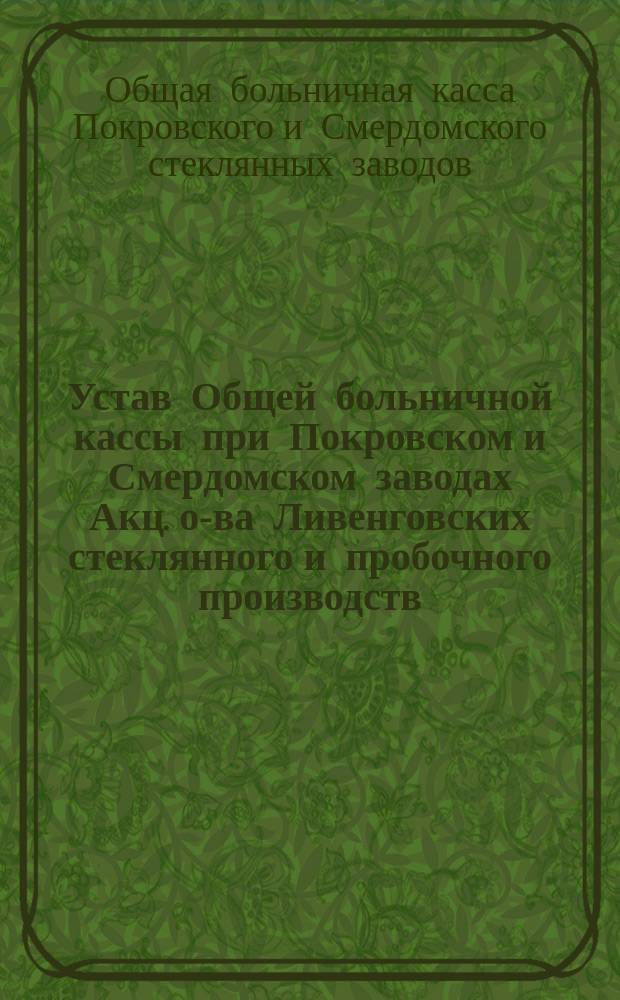 Общая больничная касса Покровского и Смердомского стеклянных заводов

Устав Общей больничной кассы при Покровском и Смердомском заводах Акц. о-ва Ливенговских стеклянного и пробочного производств